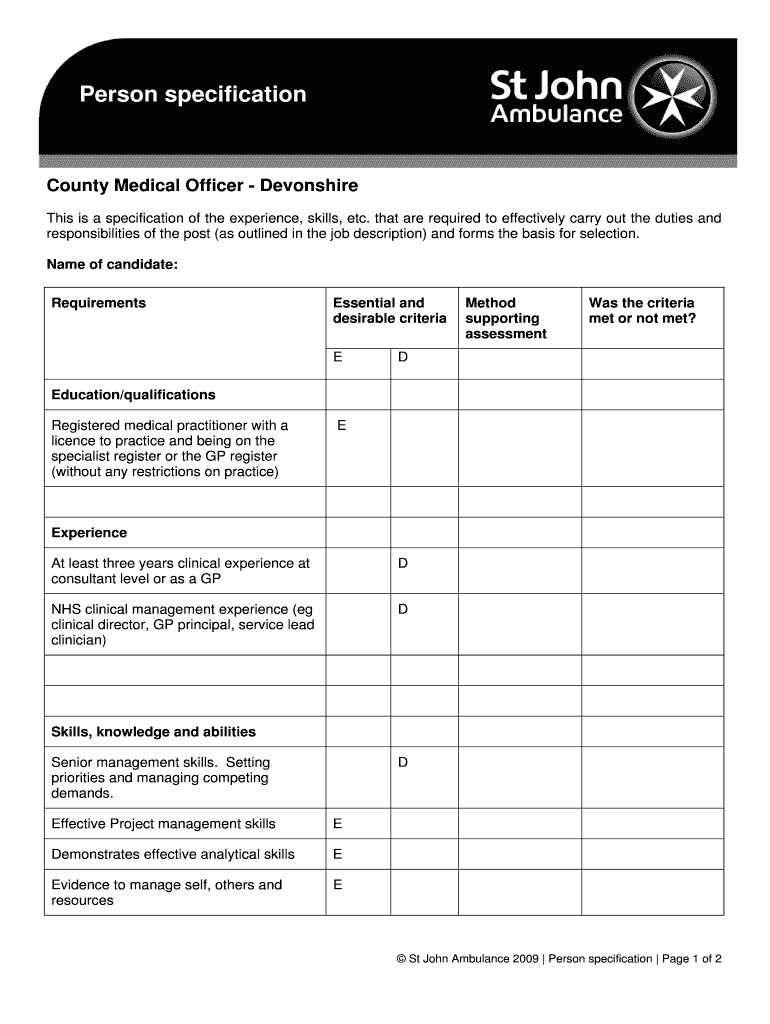 Person specification

St John Ambulance

County Medical Officer - Devonshire

This is a specification of the experience, skills, etc. that are required to effectively carry out the duties and responsibilities of the post (as outlined in the job description) and forms the basis for selection.

Name of candidate:

| Requirements | Essential and desirable criteria | | Method supporting assessment | Was the criteria met or not met? |
|---|---|---|---|---|
| | E | D | | |
| Education/qualifications | | | | |
| Registered medical practitioner with a licence to practice and being on the specialist register or the GP register (without any restrictions on practice) | E | | | |
| | | | | |
| Experience | | | | |
| At least three years clinical experience at consultant level or as a GP | | D | | |
| NHS clinical management experience (eg clinical director, GP principal, service lead clinician) | | D | | |
| | | | | |
| | | | | |
| Skills, knowledge and abilities | | | | |
| Senior management skills. Setting priorities and managing competing demands. | | D | | |
| Effective Project management skills | E | | | |
| Demonstrates effective analytical skills | E | | | |
| Evidence to manage self, others and resources | E | | | |

© St John Ambulance 2009 | Person specification | Page 1 of 2